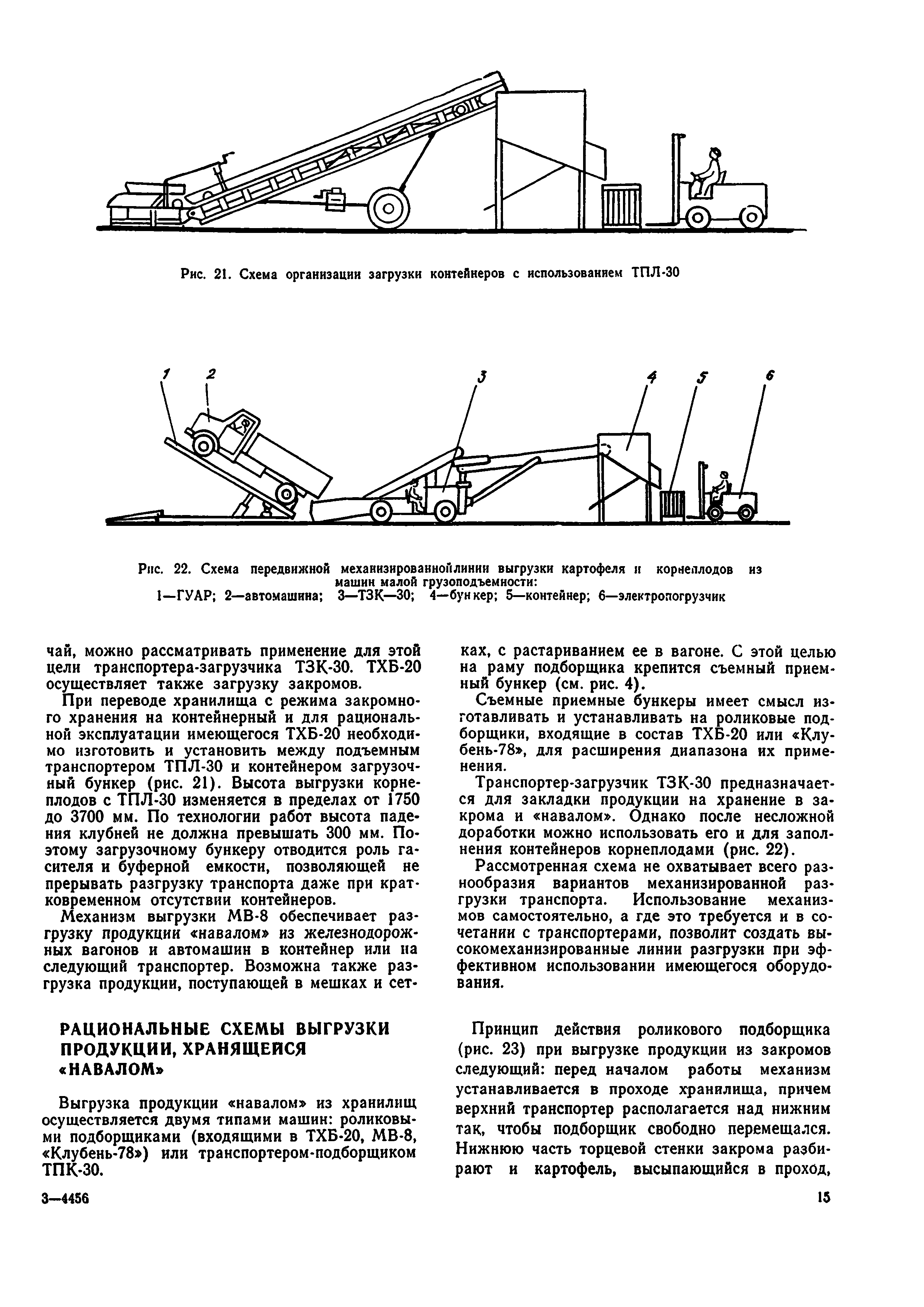 Рис. 21. Схема организации загрузки контейнеров с использованием ТПЛ-30

1 2 3 4 5 6

Рис. 22. Схема передвижной механизированнойлинии выгрузки картофеля и корнеплодов из машин малой грузоподъемности:
1—ГУАР; 2—автомашина; 3—ТЗК—30; 4—бункер; 5—контейнер; 6—электропогрузчик

чай, можно рассматривать применение для этой цели транспортера-загрузчика ТЗК-30. ТХБ-20 осуществляет также загрузку закромов.

При переводе хранилища с режима закромного хранения на контейнерный и для рациональной эксплуатации имеющегося ТХБ-20 необходимо изготовить и установить между подъемным транспортером ТПЛ-30 и контейнером загрузочный бункер (рис. 21). Высота выгрузки корнеплодов с ТПЛ-30 изменяется в пределах от 1750 до 3700 мм. По технологии работ высота падения клубней не должна превышать 300 мм. Поэтому загрузочному бункеру отводится роль гасителя и буферной емкости, позволяющей не прерывать разгрузку транспорта даже при кратковременном отсутствии контейнеров.

Механизм выгрузки МВ-8 обеспечивает разгрузку продукции «навалом» из железнодорожных вагонов и автомашин в контейнер или на следующий транспортер. Возможна также разгрузка продукции, поступающей в мешках и сетках, с растариванием ее в вагоне. С этой целью на раму подборщика крепится съемный приемный бункер (см. рис. 4).

Съемные приемные бункеры имеет смысл изготавливать и устанавливать на роликовые подборщики, входящие в состав ТХБ-20 или «Клубень-78», для расширения диапазона их применения.

Транспортер-загрузчик ТЗК-30 предназначается для закладки продукции на хранение в закрома и «навалом». Однако после несложной доработки можно использовать его и для заполнения контейнеров корнеплодами (рис. 22).

Рассмотренная схема не охватывает всего разнообразия вариантов механизированной разгрузки транспорта. Использование механизмов самостоятельно, а где это требуется и в сочетании с транспортерами, позволит создать высокомеханизированные линии разгрузки при эффективном использовании имеющегося оборудования.

РАЦИОНАЛЬНЫЕ СХЕМЫ ВЫГРУЗКИ ПРОДУКЦИИ, ХРАНЯЩЕЙСЯ «НАВАЛОМ»

Выгрузка продукции «навалом» из хранилищ осуществляется двумя типами машин: роликовыми подборщиками (входящими в ТХБ-20, МВ-8, «Клубень-78») или транспортером-подборщиком ТПК-30.

Принцип действия роликового подборщика (рис. 23) при выгрузке продукции из закромов следующий: перед началом работы механизм устанавливается в проходе хранилища, причем верхний транспортер располагается над нижним так, чтобы подборщик свободно перемещался. Нижнюю часть торцевой стенки закрома разбирают и картофель, высыпающийся в проход,

3—4456

15